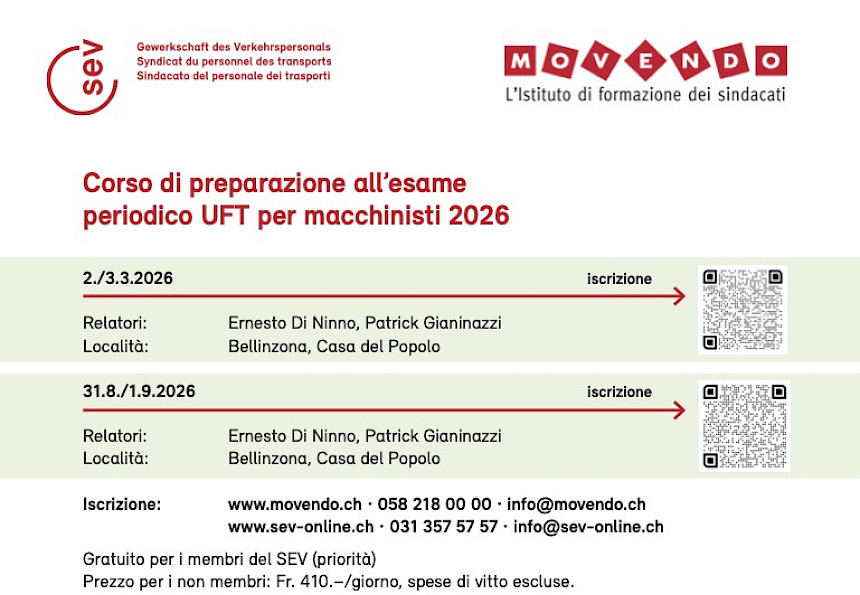 sev

Gewerkschaft des Verkehrspersonals
Syndicat du personnel des transports
Sindacato del personale dei trasporti

MOVENDO
L'Istituto di formazione dei sindacati

Corso di preparazione all'esame periodico UFT per macchinisti 2026

2./3.3.2026

iscrizione

Relatori: Ernesto Di Ninno, Patrick Gianinazzi
Località: Bellinzona, Casa del Popolo

31.8./1.9.2026

iscrizione

Relatori: Ernesto Di Ninno, Patrick Gianinazzi
Località: Bellinzona, Casa del Popolo

Iscrizione: www.movendo.ch · 058 218 00 00 · info@movendo.ch
www.sev-online.ch · 031 357 57 57 · info@sev-online.ch

Gratuito per i membri del SEV (priorità)
Prezzo per i non membri: Fr. 410.–/giorno, spese di vitto escluse.